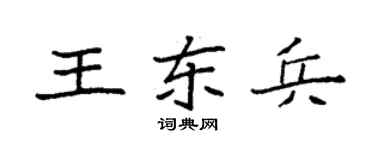 王东兵

词典网